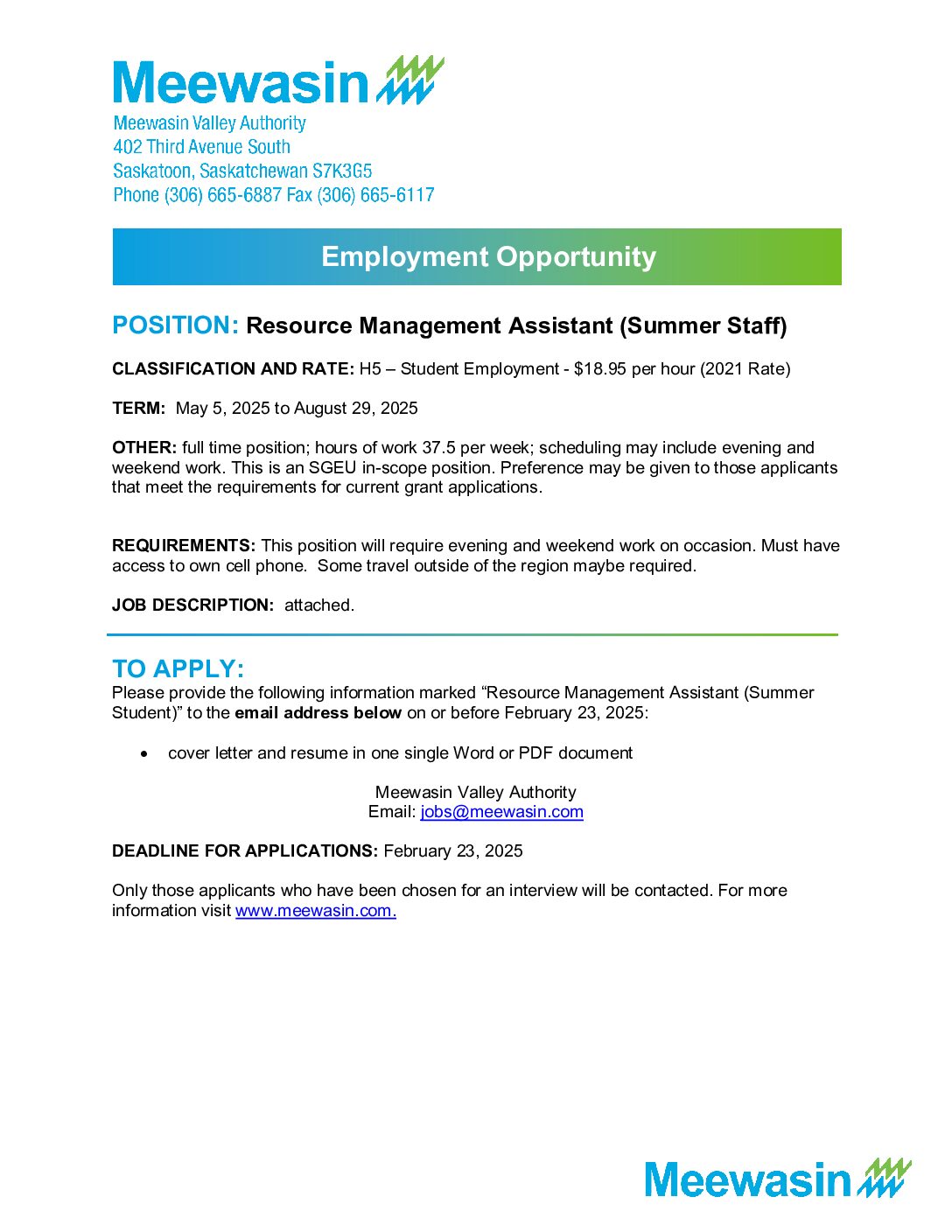 Meewasin

Meewasin Valley Authority
402 Third Avenue South
Saskatoon, Saskatchewan S7K3G5
Phone (306) 665-6887 Fax (306) 665-6117

Employment Opportunity

POSITION: Resource Management Assistant (Summer Staff)

CLASSIFICATION AND RATE: H5 – Student Employment - \$18.95 per hour (2021 Rate)

TERM: May 5, 2025 to August 29, 2025

OTHER: full time position; hours of work 37.5 per week; scheduling may include evening and weekend work. This is an SGEU in-scope position. Preference may be given to those applicants that meet the requirements for current grant applications.

REQUIREMENTS: This position will require evening and weekend work on occasion. Must have access to own cell phone. Some travel outside of the region maybe required.

JOB DESCRIPTION: attached.

TO APPLY:
Please provide the following information marked “Resource Management Assistant (Summer Student)” to the email address below on or before February 23, 2025:

• cover letter and resume in one single Word or PDF document

Meewasin Valley Authority
Email: jobs@meewasin.com

DEADLINE FOR APPLICATIONS: February 23, 2025

Only those applicants who have been chosen for an interview will be contacted. For more information visit www.meewasin.com.

Meewasin